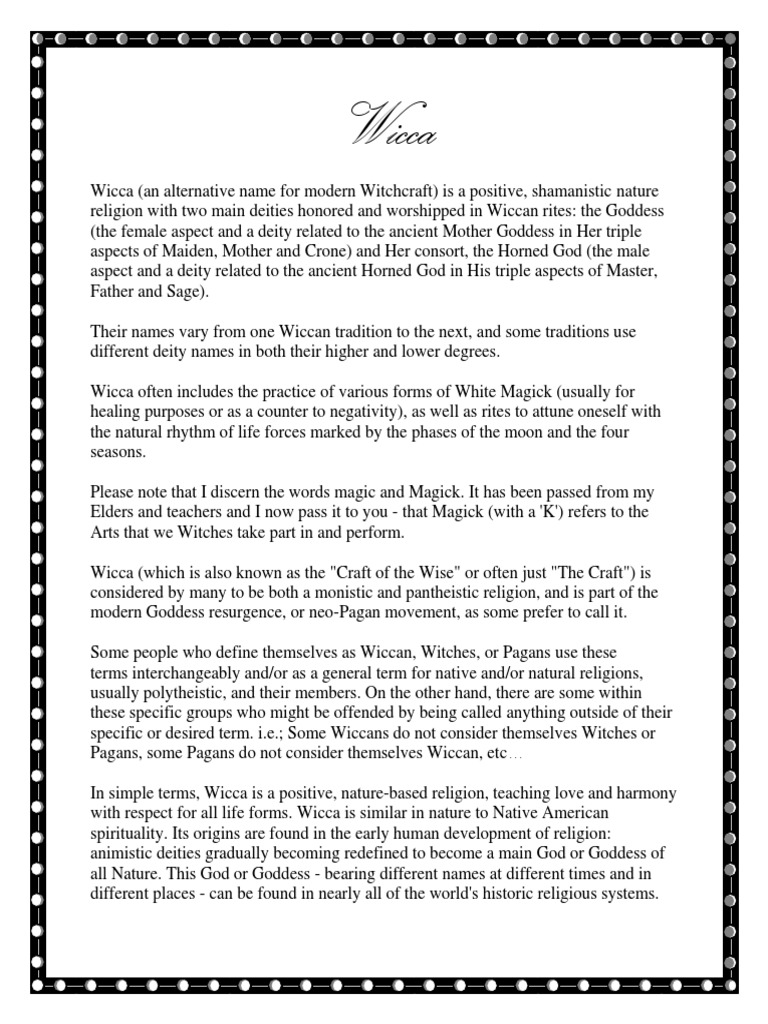 Wicca

Wicca (an alternative name for modern Witchcraft) is a positive, shamanistic nature religion with two main deities honored and worshipped in Wiccan rites: the Goddess (the female aspect and a deity related to the ancient Mother Goddess in Her triple aspects of Maiden, Mother and Crone) and Her consort, the Horned God (the male aspect and a deity related to the ancient Horned God in His triple aspects of Master, Father and Sage).

Their names vary from one Wiccan tradition to the next, and some traditions use different deity names in both their higher and lower degrees.

Wicca often includes the practice of various forms of White Magick (usually for healing purposes or as a counter to negativity), as well as rites to attune oneself with the natural rhythm of life forces marked by the phases of the moon and the four seasons.

Please note that I discern the words magic and Magick. It has been passed from my Elders and teachers and I now pass it to you - that Magick (with a 'K') refers to the Arts that we Witches take part in and perform.

Wicca (which is also known as the "Craft of the Wise" or often just "The Craft") is considered by many to be both a monistic and pantheistic religion, and is part of the modern Goddess resurgence, or neo-Pagan movement, as some prefer to call it.

Some people who define themselves as Wiccan, Witches, or Pagans use these terms interchangeably and/or as a general term for native and/or natural religions, usually polytheistic, and their members. On the other hand, there are some within these specific groups who might be offended by being called anything outside of their specific or desired term. i.e.; Some Wiccans do not consider themselves Witches or Pagans, some Pagans do not consider themselves Wiccan, etc…

In simple terms, Wicca is a positive, nature-based religion, teaching love and harmony with respect for all life forms. Wicca is similar in nature to Native American spirituality. Its origins are found in the early human development of religion: animistic deities gradually becoming redefined to become a main God or Goddess of all Nature. This God or Goddess - bearing different names at different times and in different places - can be found in nearly all of the world's historic religious systems.